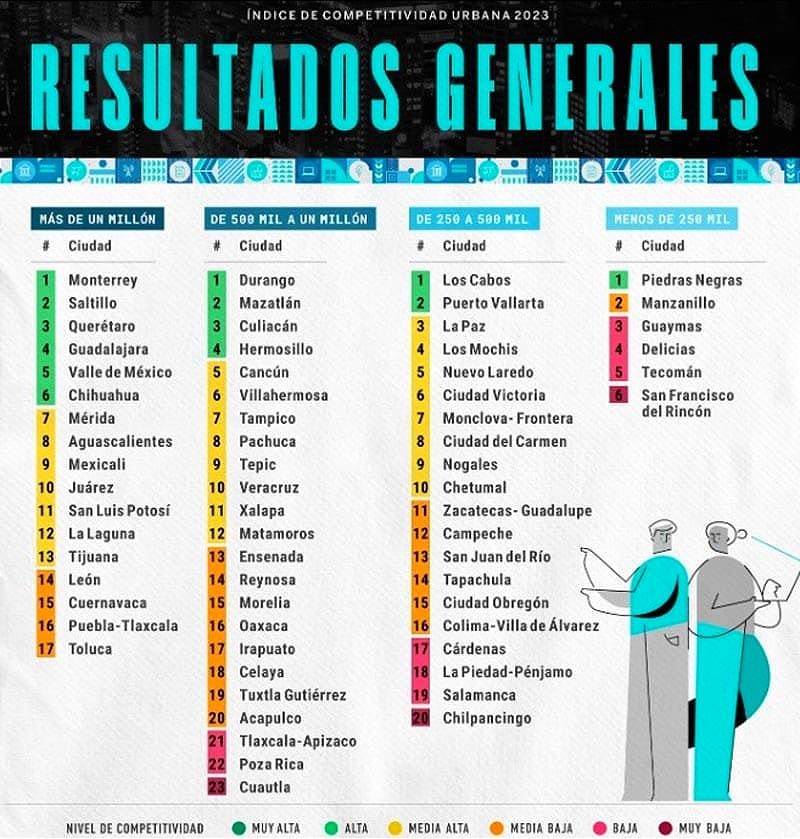 ÍNDICE DE COMPETITIVIDAD URBANA 2023

RESULTADOS GENERALES

MÁS DE UN MILLÓN

| # | Ciudad |
|---|---|
| 1 | Monterrey |
| 2 | Saltillo |
| 3 | Querétaro |
| 4 | Guadalajara |
| 5 | Valle de México |
| 6 | Chihuahua |
| 7 | Mérida |
| 8 | Aguascalientes |
| 9 | Mexicali |
| 10 | Juárez |
| 11 | San Luis Potosí |
| 12 | La Laguna |
| 13 | Tijuana |
| 14 | León |
| 15 | Cuernavaca |
| 16 | Puebla-Tlaxcala |
| 17 | Toluca |

DE 500 MIL A UN MILLÓN

| # | Ciudad |
|---|---|
| 1 | Durango |
| 2 | Mazatlán |
| 3 | Culiacán |
| 4 | Hermosillo |
| 5 | Cancún |
| 6 | Villahermosa |
| 7 | Tampico |
| 8 | Pachuca |
| 9 | Tepic |
| 10 | Veracruz |
| 11 | Xalapa |
| 12 | Matamoros |
| 13 | Ensenada |
| 14 | Reynosa |
| 15 | Morelia |
| 16 | Oaxaca |
| 17 | Irapuato |
| 18 | Celaya |
| 19 | Tuxtla Gutiérrez |
| 20 | Acapulco |
| 21 | Tlaxcala-Apizaco |
| 22 | Poza Rica |
| 23 | Cuautla |

DE 250 A 500 MIL

| # | Ciudad |
|---|---|
| 1 | Los Cabos |
| 2 | Puerto Vallarta |
| 3 | La Paz |
| 4 | Los Mochis |
| 5 | Nuevo Laredo |
| 6 | Ciudad Victoria |
| 7 | Monclova- Frontera |
| 8 | Ciudad del Carmen |
| 9 | Nogales |
| 10 | Chetumal |
| 11 | Zacatecas- Guadalupe |
| 12 | Campeche |
| 13 | San Juan del Río |
| 14 | Tapachula |
| 15 | Ciudad Obregón |
| 16 | Colima-Villa de Álvarez |
| 17 | Cárdenas |
| 18 | La Piedad-Pénjamo |
| 19 | Salamanca |
| 20 | Chilpancingo |

MENOS DE 250 MIL

| # | Ciudad |
|---|---|
| 1 | Piedras Negras |
| 2 | Manzanillo |
| 3 | Guaymas |
| 4 | Delicias |
| 5 | Tecomán |
| 6 | San Francisco del Rincón |

NIVEL DE COMPETITIVIDAD MUY ALTA ALTA MEDIA ALTA MEDIA BAJA BAJA MUY BAJA